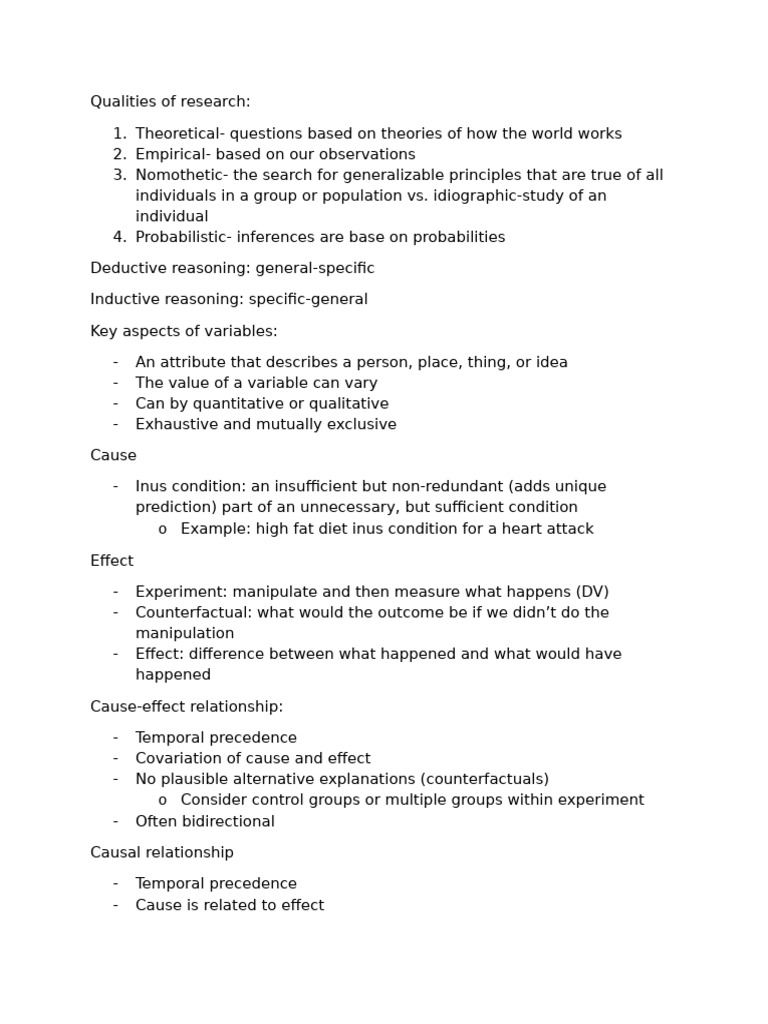 Qualities of research:

1. Theoretical- questions based on theories of how the world works
2. Empirical- based on our observations
3. Nomothetic- the search for generalizable principles that are true of all individuals in a group or population vs. idiographic-study of an individual
4. Probabilistic- inferences are base on probabilities

Deductive reasoning: general-specific

Inductive reasoning: specific-general

Key aspects of variables:

- An attribute that describes a person, place, thing, or idea
- The value of a variable can vary
- Can by quantitative or qualitative
- Exhaustive and mutually exclusive

Cause

- Inus condition: an insufficient but non-redundant (adds unique prediction) part of an unnecessary, but sufficient condition
 o Example: high fat diet inus condition for a heart attack

Effect

- Experiment: manipulate and then measure what happens (DV)
- Counterfactual: what would the outcome be if we didn't do the manipulation
- Effect: difference between what happened and what would have happened

Cause-effect relationship:

- Temporal precedence
- Covariation of cause and effect
- No plausible alternative explanations (counterfactuals)
 o Consider control groups or multiple groups within experiment
- Often bidirectional

Causal relationship

- Temporal precedence
- Cause is related to effect